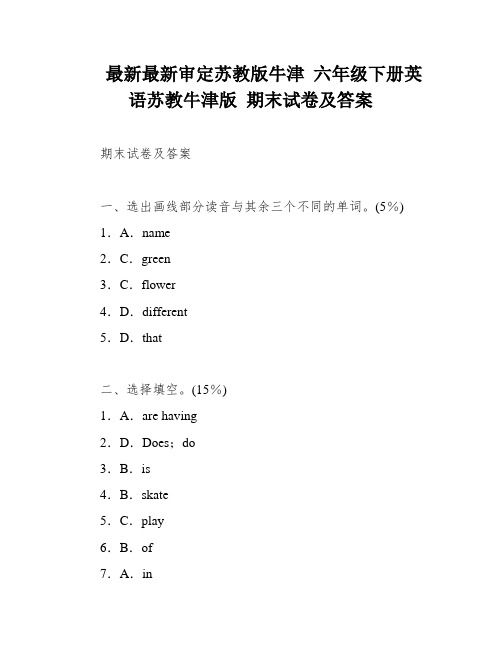 最新最新审定苏教版牛津 六年级下册英语苏教牛津版 期末试卷及答案

期末试卷及答案

一、选出画线部分读音与其余三个不同的单词。(5%)

1．A．name

2．C．green

3．C．flower

4．D．different

5．D．that

二、选择填空。(15%)

1．A．are having

2．D．Does；do

3．B．is

4．B．skate

5．C．play

6．B．of

7．A．in